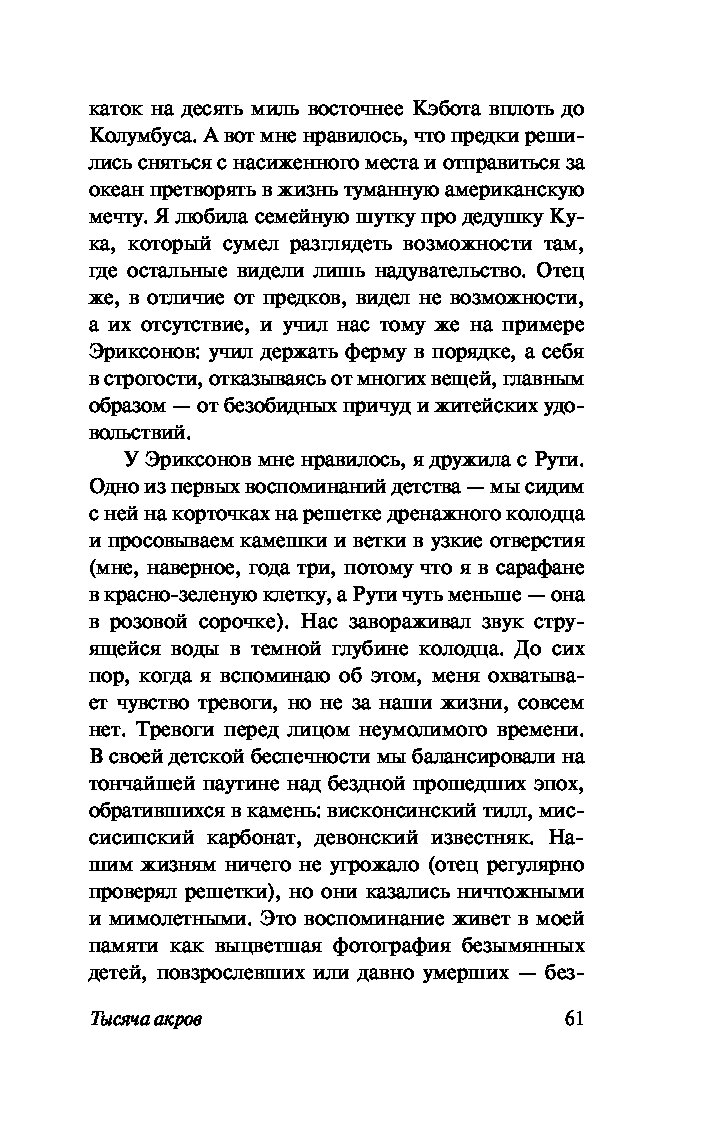 каток на десять миль восточнее Кэбота вплоть до Колумбуса. А вот мне нравилось, что предки решились сняться с насиженного места и отправиться за океан претворять в жизнь туманную американскую мечту. Я любила семейную шутку про дедушку Кука, который сумел разглядеть возможности там, где остальные видели лишь надувательство. Отец же, в отличие от предков, видел не возможности, а их отсутствие, и учил нас тому же на примере Эриксонов: учил держать ферму в порядке, а себя в строгости, отказываясь от многих вещей, главным образом — от безобидных причуд и житейских удовольствий.

У Эриксонов мне нравилось, я дружила с Рути. Одно из первых воспоминаний детства — мы сидим с ней на корточках на решетке дренажного колодца и просовываем камешки и ветки в узкие отверстия (мне, наверное, года три, потому что я в сарафане в красно-зеленую клетку, а Рути чуть меньше — она в розовой сорочке). Нас завораживал звук струящейся воды в темной глубине колодца. До сих пор, когда я вспоминаю об этом, меня охватывает чувство тревоги, но не за наши жизни, совсем нет. Тревоги перед лицом неумолимого времени. В своей детской беспечности мы балансировали на тончайшей паутине над бездной прошедших эпох, обратившихся в камень: висконсинский тилл, миссисипский карбонат, девонский известняк. Нашим жизням ничего не угрожало (отец регулярно проверял решетки), но они казались ничтожными и мимолетными. Это воспоминание живет в моей памяти как выцветшая фотография безымянных детей, повзрослевших или давно умерших — без-

Тысяча акров 61